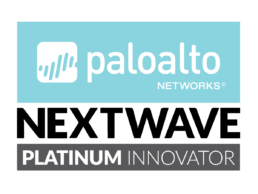 paloalto
NETWORKS®

NEXTWAVE

PLATINUM INNOVATOR